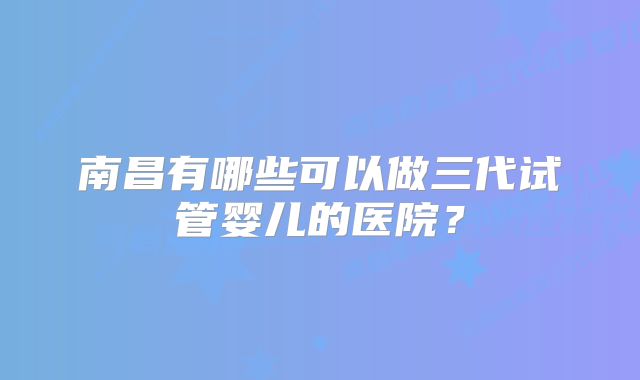 南昌有哪些可以做三代试管婴儿的医院？